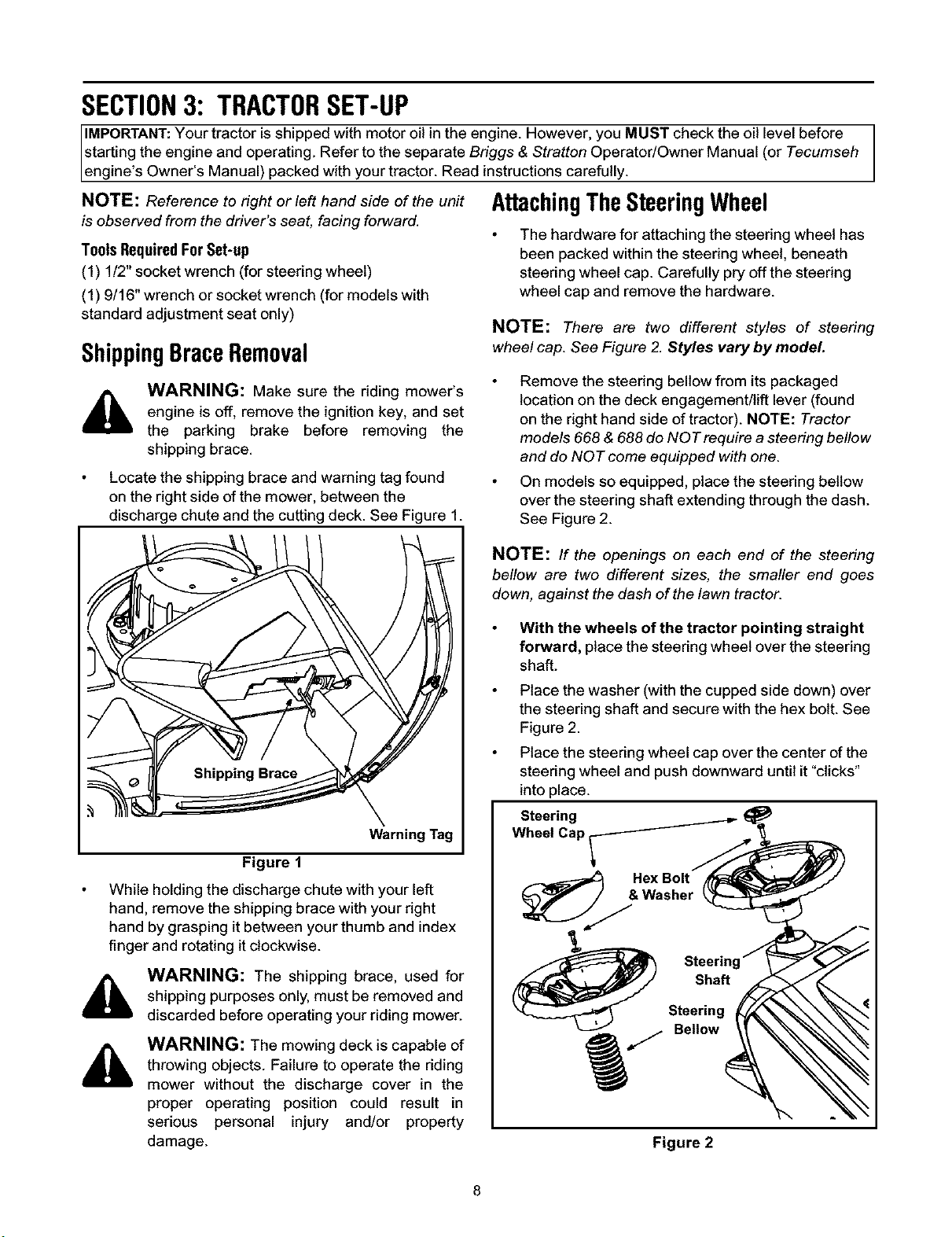 SECTION 3: TRACTOR SET-UP

IMPORTANT: Your tractor is shipped with motor oil in the engine. However, you MUST check the oil level before starting the engine and operating. Refer to the separate Briggs & Stratton Operator/Owner Manual (or Tecumseh engine's Owner's Manual) packed with your tractor. Read instructions carefully.

NOTE: Reference to right or left hand side of the unit is observed from the driver's seat, facing forward.

Tools Required For Set-up

(1) 1/2" socket wrench (for steering wheel)

(1) 9/16" wrench or socket wrench (for models with standard adjustment seat only)

Shipping Brace Removal

WARNING: Make sure the riding mower's engine is off, remove the ignition key, and set the parking brake before removing the shipping brace.

• Locate the shipping brace and warning tag found on the right side of the mower, between the discharge chute and the cutting deck. See Figure 1.

Shipping Brace

Warning Tag

Figure 1

• While holding the discharge chute with your left hand, remove the shipping brace with your right hand by grasping it between your thumb and index finger and rotating it clockwise.

WARNING: The shipping brace, used for shipping purposes only, must be removed and discarded before operating your riding mower.

WARNING: The mowing deck is capable of throwing objects. Failure to operate the riding mower without the discharge cover in the proper operating position could result in serious personal injury and/or property damage.

Attaching The Steering Wheel

• The hardware for attaching the steering wheel has been packed within the steering wheel, beneath steering wheel cap. Carefully pry off the steering wheel cap and remove the hardware.

NOTE: There are two different styles of steering wheel cap. See Figure 2. Styles vary by model.

• Remove the steering bellow from its packaged location on the deck engagement/lift lever (found on the right hand side of tractor). NOTE: Tractor models 668 & 688 do NOT require a steering bellow and do NOT come equipped with one.

• On models so equipped, place the steering bellow over the steering shaft extending through the dash. See Figure 2.

NOTE: If the openings on each end of the steering bellow are two different sizes, the smaller end goes down, against the dash of the lawn tractor.

• With the wheels of the tractor pointing straight forward, place the steering wheel over the steering shaft.

• Place the washer (with the cupped side down) over the steering shaft and secure with the hex bolt. See Figure 2.

• Place the steering wheel cap over the center of the steering wheel and push downward until it "clicks" into place.

Steering Wheel Cap

Hex Bolt & Washer

Steering Shaft

Steering Bellow

Figure 2

8